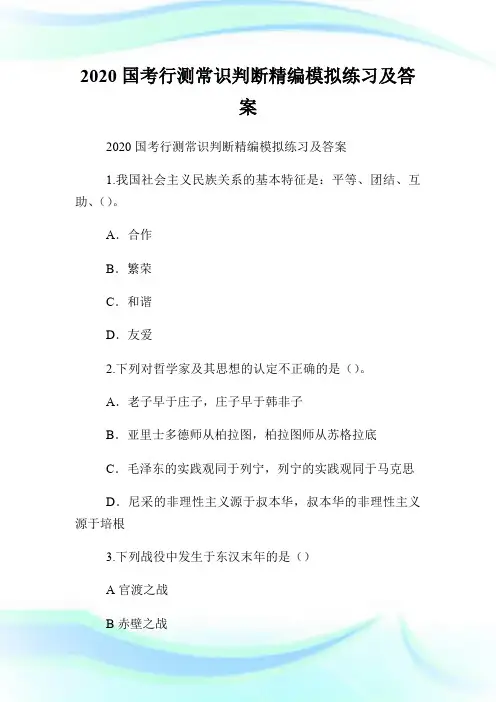 2020 国考行测常识判断精编模拟练习及答案

2020 国考行测常识判断精编模拟练习及答案

1.我国社会主义民族关系的基本特征是：平等、团结、互助、()。

A．合作

B．繁荣

C．和谐

D．友爱

2.下列对哲学家及其思想的认定不正确的是（）。

A．老子早于庄子，庄子早于韩非子

B．亚里士多德师从柏拉图，柏拉图师从苏格拉底

C．毛泽东的实践观同于列宁，列宁的实践观同于马克思

D．尼采的非理性主义源于叔本华，叔本华的非理性主义源于培根

3.下列战役中发生于东汉末年的是（）

A 官渡之战

B 赤壁之战